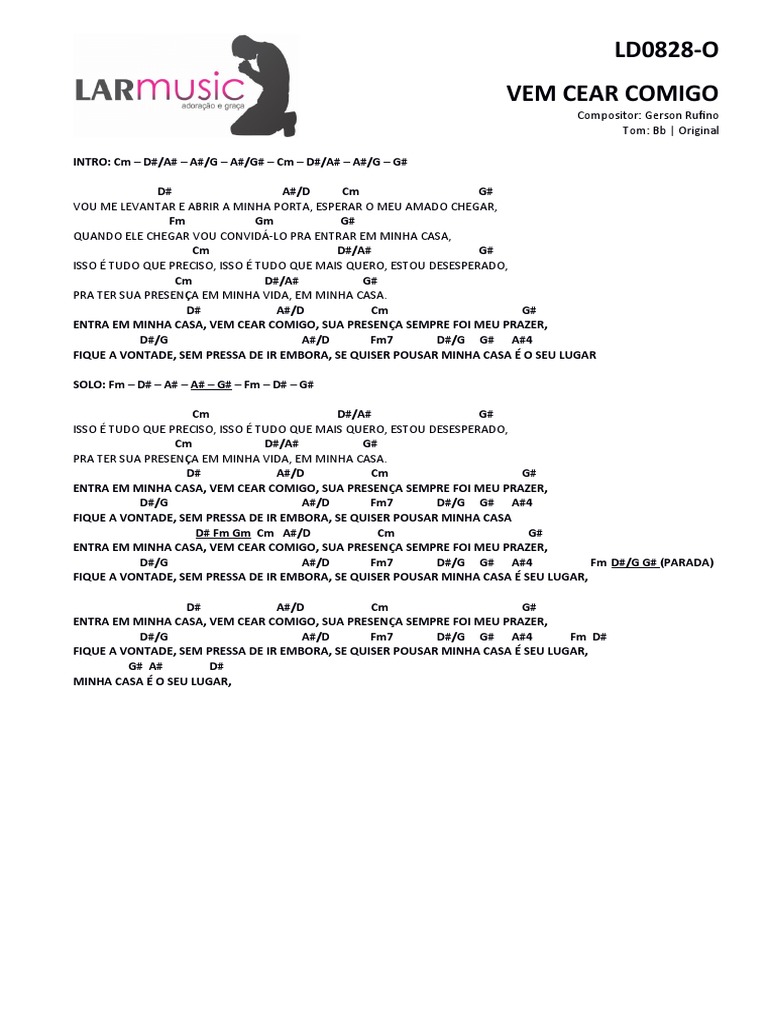 LARmusic
adoração e graça

LD0828-O

VEM CEAR COMIGO

Compositor: Gerson Rufino
Tom: Bb | Original

INTRO: Cm – D#/A# – A#/G – A#/G# – Cm – D#/A# – A#/G – G#

D# A#/D Cm G#
VOU ME LEVANTAR E ABRIR A MINHA PORTA, ESPERAR O MEU AMADO CHEGAR,
Fm Gm G#
QUANDO ELE CHEGAR VOU CONVIDÁ-LO PRA ENTRAR EM MINHA CASA,
Cm D#/A# G#
ISSO É TUDO QUE PRECISO, ISSO É TUDO QUE MAIS QUERO, ESTOU DESESPERADO,
Cm D#/A# G#
PRA TER SUA PRESENÇA EM MINHA VIDA, EM MINHA CASA.
D# A#/D Cm G#
ENTRA EM MINHA CASA, VEM CEAR COMIGO, SUA PRESENÇA SEMPRE FOI MEU PRAZER,
D#/G A#/D Fm7 D#/G G# A#4
FIQUE A VONTADE, SEM PRESSA DE IR EMBORA, SE QUISER POUSAR MINHA CASA É O SEU LUGAR

SOLO: Fm – D# – A# – A# – G# – Fm – D# – G#

Cm D#/A# G#
ISSO É TUDO QUE PRECISO, ISSO É TUDO QUE MAIS QUERO, ESTOU DESESPERADO,
Cm D#/A# G#
PRA TER SUA PRESENÇA EM MINHA VIDA, EM MINHA CASA.
D# A#/D Cm G#
ENTRA EM MINHA CASA, VEM CEAR COMIGO, SUA PRESENÇA SEMPRE FOI MEU PRAZER,
D#/G A#/D Fm7 D#/G G# A#4
FIQUE A VONTADE, SEM PRESSA DE IR EMBORA, SE QUISER POUSAR MINHA CASA
D# Fm Gm Cm A#/D Cm G#
ENTRA EM MINHA CASA, VEM CEAR COMIGO, SUA PRESENÇA SEMPRE FOI MEU PRAZER,
D#/G A#/D Fm7 D#/G G# A#4 Fm D#/G G# (PARADA)
FIQUE A VONTADE, SEM PRESSA DE IR EMBORA, SE QUISER POUSAR MINHA CASA É SEU LUGAR,

D# A#/D Cm G#
ENTRA EM MINHA CASA, VEM CEAR COMIGO, SUA PRESENÇA SEMPRE FOI MEU PRAZER,
D#/G A#/D Fm7 D#/G G# A#4 Fm D#
FIQUE A VONTADE, SEM PRESSA DE IR EMBORA, SE QUISER POUSAR MINHA CASA É SEU LUGAR,
G# A# D#
MINHA CASA É O SEU LUGAR,